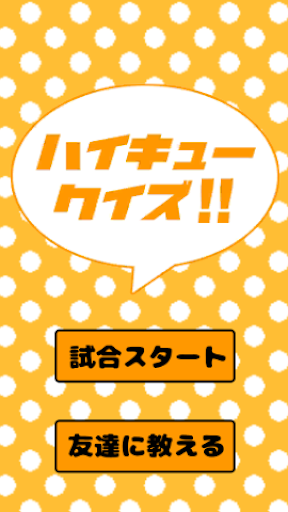 ハイキュー
クイズ!!

試合スタート

友達に教える